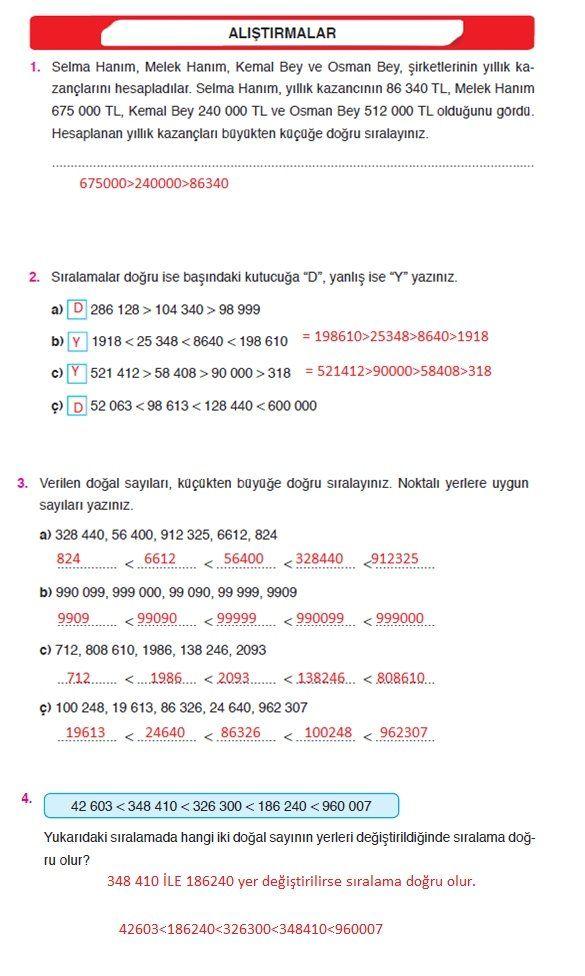 ALIŞTIRMALAR

1. Selma Hanım, Melek Hanım, Kemal Bey ve Osman Bey, şirketlerinin yıllık kazançlarını hesapladılar. Selma Hanım, yıllık kazancının 86 340 TL, Melek Hanım 675 000 TL, Kemal Bey 240 000 TL ve Osman Bey 512 000 TL olduğunu gördü. Hesaplanan yıllık kazançları büyükten küçüğe doğru sıralayınız.

675000>240000>86340

2. Sıralamalar doğru ise başındaki kutucuğa "D", yanlış ise "Y" yazınız.

a) D 286 128 > 104 340 > 98 999

b) Y 1918 < 25 348 < 8640 < 198 610 = 198610>25348>8640>1918

c) Y 521 412 > 58 408 > 90 000 > 318 = 521412>90000>58408>318

ç) D 52 063 < 98 613 < 128 440 < 600 000

3. Verilen doğal sayıları, küçükten büyüğe doğru sıralayınız. Noktalı yerlere uygun sayıları yazınız.

a) 328 440, 56 400, 912 325, 6612, 824
824 < 6612 < 56400 < 328440 < 912325

b) 990 099, 999 000, 99 090, 99 999, 9909
9909 < 99090 < 99999 < 990099 < 999000

c) 712, 808 610, 1986, 138 246, 2093
712 < 1986 < 2093 < 138246 < 808610

ç) 100 248, 19 613, 86 326, 24 640, 962 307
19613 < 24640 < 86326 < 100248 < 962307

4. 42 603 < 348 410 < 326 300 < 186 240 < 960 007

Yukarıdaki sıralamada hangi iki doğal sayının yerleri değiştirildiğinde sıralama doğru olur?

348 410 İLE 186240 yer değiştirilirse sıralama doğru olur.

42603<186240<326300<348410<960007